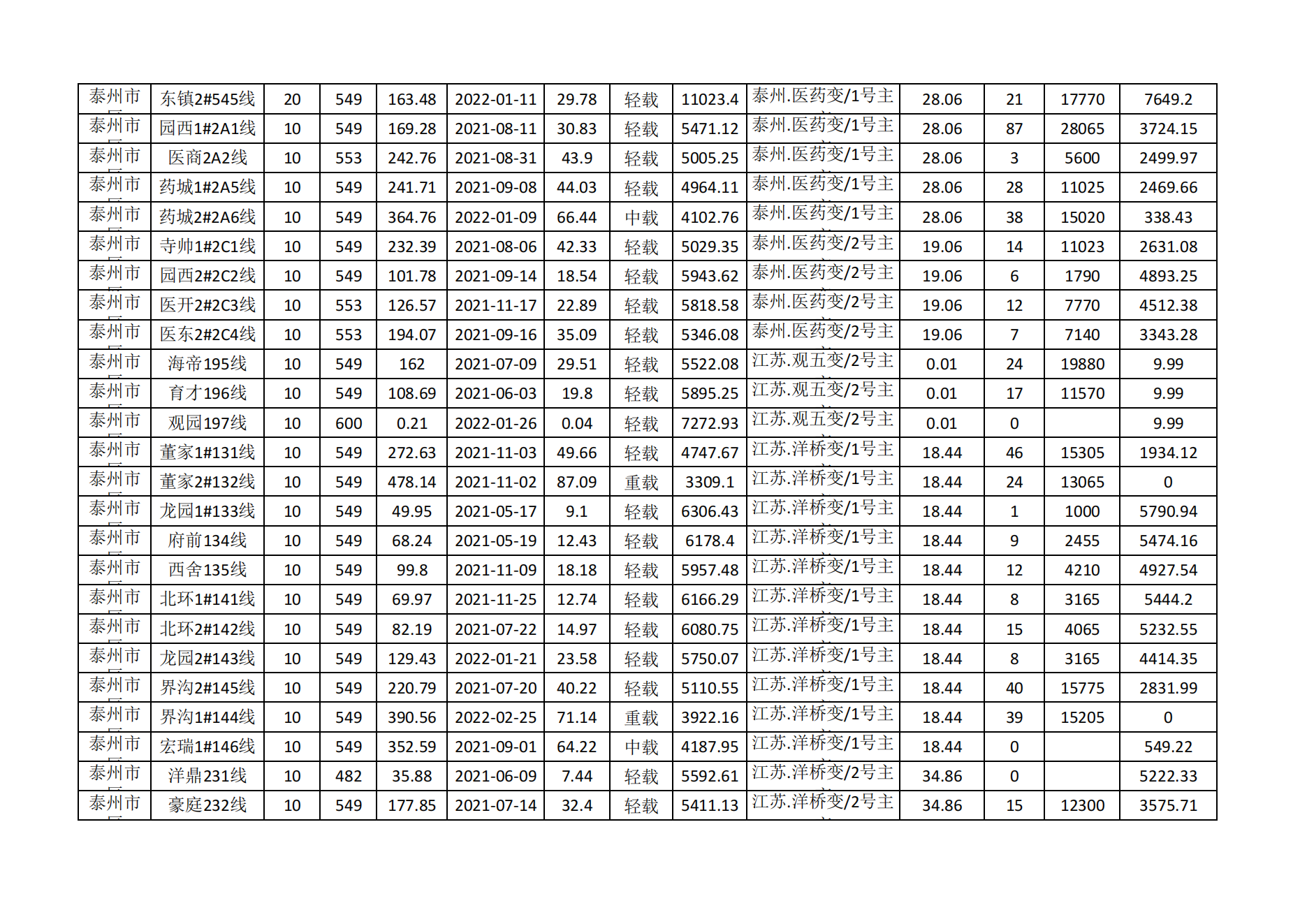 | 泰州市 | 东镇2#545线 | 20 | 549 | 163.48 | 2022-01-11 | 29.78 | 轻载 | 11023.4 | 泰州.医药变/1号主 | 28.06 | 21 | 17770 | 7649.2 |
|---|---|---|---|---|---|---|---|---|---|---|---|---|---|
| 泰州市 | 园西1#2A1线 | 10 | 549 | 169.28 | 2021-08-11 | 30.83 | 轻载 | 5471.12 | 泰州.医药变/1号主 | 28.06 | 87 | 28065 | 3724.15 |
| 泰州市 | 医商2A2线 | 10 | 553 | 242.76 | 2021-08-31 | 43.9 | 轻载 | 5005.25 | 泰州.医药变/1号主 | 28.06 | 3 | 5600 | 2499.97 |
| 泰州市 | 药城1#2A5线 | 10 | 549 | 241.71 | 2021-09-08 | 44.03 | 轻载 | 4964.11 | 泰州.医药变/1号主 | 28.06 | 28 | 11025 | 2469.66 |
| 泰州市 | 药城2#2A6线 | 10 | 549 | 364.76 | 2022-01-09 | 66.44 | 中载 | 4102.76 | 泰州.医药变/1号主 | 28.06 | 38 | 15020 | 338.43 |
| 泰州市 | 寺帅1#2C1线 | 10 | 549 | 232.39 | 2021-08-06 | 42.33 | 轻载 | 5029.35 | 泰州.医药变/2号主 | 19.06 | 14 | 11023 | 2631.08 |
| 泰州市 | 园西2#2C2线 | 10 | 549 | 101.78 | 2021-09-14 | 18.54 | 轻载 | 5943.62 | 泰州.医药变/2号主 | 19.06 | 6 | 1790 | 4893.25 |
| 泰州市 | 医开2#2C3线 | 10 | 553 | 126.57 | 2021-11-17 | 22.89 | 轻载 | 5818.58 | 泰州.医药变/2号主 | 19.06 | 12 | 7770 | 4512.38 |
| 泰州市 | 医东2#2C4线 | 10 | 553 | 194.07 | 2021-09-16 | 35.09 | 轻载 | 5346.08 | 泰州.医药变/2号主 | 19.06 | 7 | 7140 | 3343.28 |
| 泰州市 | 海帝195线 | 10 | 549 | 162 | 2021-07-09 | 29.51 | 轻载 | 5522.08 | 江苏.观五变/2号主 | 0.01 | 24 | 19880 | 9.99 |
| 泰州市 | 育才196线 | 10 | 549 | 108.69 | 2021-06-03 | 19.8 | 轻载 | 5895.25 | 江苏.观五变/2号主 | 0.01 | 17 | 11570 | 9.99 |
| 泰州市 | 观园197线 | 10 | 600 | 0.21 | 2022-01-26 | 0.04 | 轻载 | 7272.93 | 江苏.观五变/2号主 | 0.01 | 0 |  | 9.99 |
| 泰州市 | 董家1#131线 | 10 | 549 | 272.63 | 2021-11-03 | 49.66 | 轻载 | 4747.67 | 江苏.洋桥变/1号主 | 18.44 | 46 | 15305 | 1934.12 |
| 泰州市 | 董家2#132线 | 10 | 549 | 478.14 | 2021-11-02 | 87.09 | 重载 | 3309.1 | 江苏.洋桥变/1号主 | 18.44 | 24 | 13065 | 0 |
| 泰州市 | 龙园1#133线 | 10 | 549 | 49.95 | 2021-05-17 | 9.1 | 轻载 | 6306.43 | 江苏.洋桥变/1号主 | 18.44 | 1 | 1000 | 5790.94 |
| 泰州市 | 府前134线 | 10 | 549 | 68.24 | 2021-05-19 | 12.43 | 轻载 | 6178.4 | 江苏.洋桥变/1号主 | 18.44 | 9 | 2455 | 5474.16 |
| 泰州市 | 西舍135线 | 10 | 549 | 99.8 | 2021-11-09 | 18.18 | 轻载 | 5957.48 | 江苏.洋桥变/1号主 | 18.44 | 12 | 4210 | 4927.54 |
| 泰州市 | 北环1#141线 | 10 | 549 | 69.97 | 2021-11-25 | 12.74 | 轻载 | 6166.29 | 江苏.洋桥变/1号主 | 18.44 | 8 | 3165 | 5444.2 |
| 泰州市 | 北环2#142线 | 10 | 549 | 82.19 | 2021-07-22 | 14.97 | 轻载 | 6080.75 | 江苏.洋桥变/1号主 | 18.44 | 15 | 4065 | 5232.55 |
| 泰州市 | 龙园2#143线 | 10 | 549 | 129.43 | 2022-01-21 | 23.58 | 轻载 | 5750.07 | 江苏.洋桥变/1号主 | 18.44 | 8 | 3165 | 4414.35 |
| 泰州市 | 界沟2#145线 | 10 | 549 | 220.79 | 2021-07-20 | 40.22 | 轻载 | 5110.55 | 江苏.洋桥变/1号主 | 18.44 | 40 | 15775 | 2831.99 |
| 泰州市 | 界沟1#144线 | 10 | 549 | 390.56 | 2022-02-25 | 71.14 | 重载 | 3922.16 | 江苏.洋桥变/1号主 | 18.44 | 39 | 15205 | 0 |
| 泰州市 | 宏瑞1#146线 | 10 | 549 | 352.59 | 2021-09-01 | 64.22 | 中载 | 4187.95 | 江苏.洋桥变/1号主 | 18.44 | 0 |  | 549.22 |
| 泰州市 | 洋鼎231线 | 10 | 482 | 35.88 | 2021-06-09 | 7.44 | 轻载 | 5592.61 | 江苏.洋桥变/2号主 | 34.86 | 0 |  | 5222.33 |
| 泰州市 | 豪庭232线 | 10 | 549 | 177.85 | 2021-07-14 | 32.4 | 轻载 | 5411.13 | 江苏.洋桥变/2号主 | 34.86 | 15 | 12300 | 3575.71 |